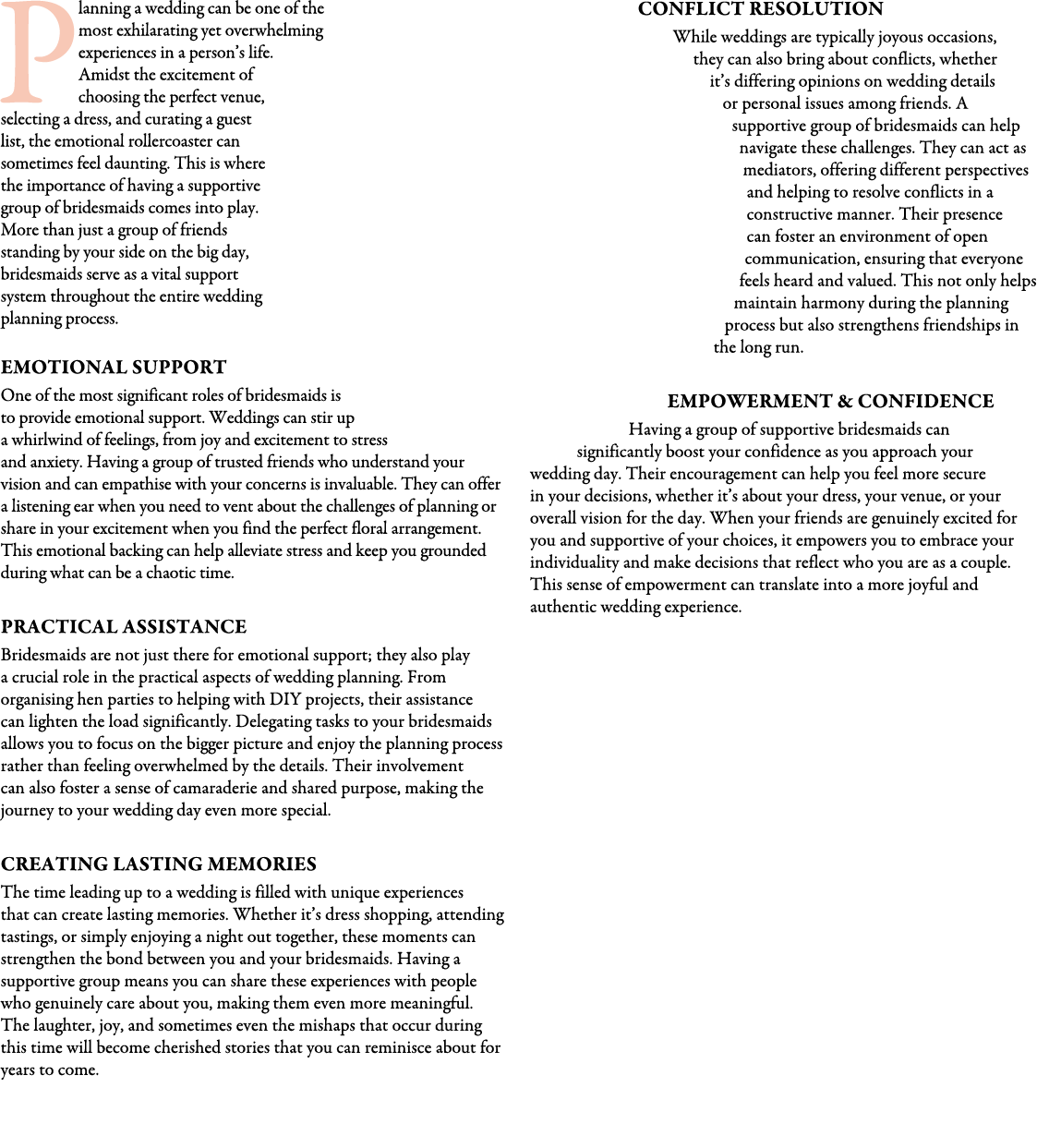 Planning a wedding can be one of the most exhilarating yet overwhelming experiences in a person's life. Amidst the excitement of choosing the perfect venue, selecting a dress, and curating a guest list, the emotional rollercoaster can sometimes feel daunting. This is where the importance of having a supportive group of bridesmaids comes into play. More than just a group of friends standing by your side on the big day, bridesmaids serve as a vital support system throughout the entire wedding planning process.

EMOTIONAL SUPPORT

One of the most significant roles of bridesmaids is to provide emotional support. Weddings can stir up a whirlwind of feelings, from joy and excitement to stress and anxiety. Having a group of trusted friends who understand your vision and can empathise with your concerns is invaluable. They can offer a listening ear when you need to vent about the challenges of planning or share in your excitement when you find the perfect floral arrangement. This emotional backing can help alleviate stress and keep you grounded during what can be a chaotic time.

PRACTICAL ASSISTANCE

Bridesmaids are not just there for emotional support; they also play a crucial role in the practical aspects of wedding planning. From organising hen parties to helping with DIY projects, their assistance can lighten the load significantly. Delegating tasks to your bridesmaids allows you to focus on the bigger picture and enjoy the planning process rather than feeling overwhelmed by the details. Their involvement can also foster a sense of camaraderie and shared purpose, making the journey to your wedding day even more special.

CREATING LASTING MEMORIES

The time leading up to a wedding is filled with unique experiences that can create lasting memories. Whether it's dress shopping, attending tastings, or simply enjoying a night out together, these moments can strengthen the bond between you and your bridesmaids. Having a supportive group means you can share these experiences with people who genuinely care about you, making them even more meaningful. The laughter, joy, and sometimes even the mishaps that occur during this time will become cherished stories that you can reminisce about for years to come.

CONFLICT RESOLUTION

While weddings are typically joyous occasions, they can also bring about conflicts, whether it's differing opinions on wedding details or personal issues among friends. A supportive group of bridesmaids can help navigate these challenges. They can act as mediators, offering different perspectives and helping to resolve conflicts in a constructive manner. Their presence can foster an environment of open communication, ensuring that everyone feels heard and valued. This not only helps maintain harmony during the planning process but also strengthens friendships in the long run.

EMPOWERMENT & CONFIDENCE

Having a group of supportive bridesmaids can significantly boost your confidence as you approach your wedding day. Their encouragement can help you feel more secure in your decisions, whether it's about your dress, your venue, or your overall vision for the day. When your friends are genuinely excited for you and supportive of your choices, it empowers you to embrace your individuality and make decisions that reflect who you are as a couple. This sense of empowerment can translate into a more joyful and authentic wedding experience.